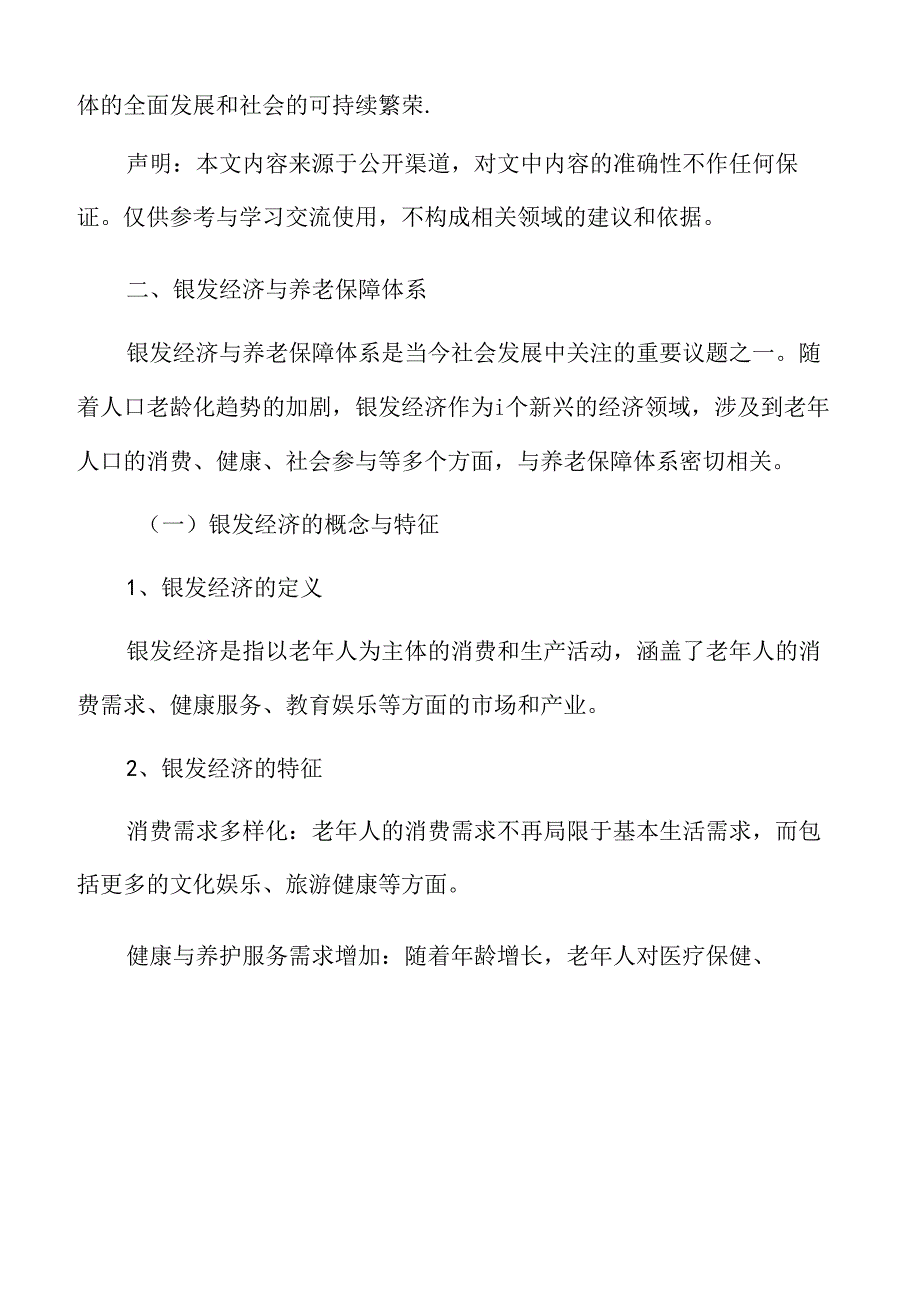 体的全面发展和社会的可持续繁荣.

声明：本文内容来源于公开渠道，对文中内容的准确性不作任何保证。仅供参考与学习交流使用，不构成相关领域的建议和依据。

二、银发经济与养老保障体系

银发经济与养老保障体系是当今社会发展中关注的重要议题之一。随着人口老龄化趋势的加剧，银发经济作为i个新兴的经济领域，涉及到老年人口的消费、健康、社会参与等多个方面，与养老保障体系密切相关。

（一）银发经济的概念与特征

1、银发经济的定义

银发经济是指以老年人为主体的消费和生产活动，涵盖了老年人的消费需求、健康服务、教育娱乐等方面的市场和产业。

2、银发经济的特征

消费需求多样化：老年人的消费需求不再局限于基本生活需求，而包括更多的文化娱乐、旅游健康等方面。

健康与养护服务需求增加：随着年龄增长，老年人对医疗保健、